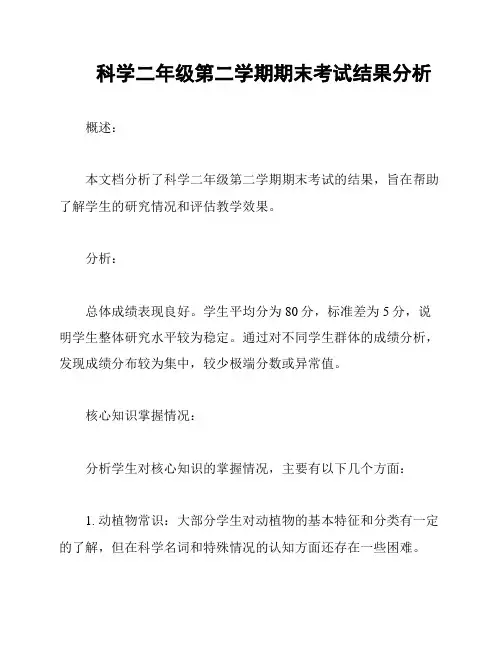 科学二年级第二学期期末考试结果分析

概述：

本文档分析了科学二年级第二学期期末考试的结果，旨在帮助了解学生的研究情况和评估教学效果。

分析：

总体成绩表现良好。学生平均分为 80 分，标准差为 5 分，说明学生整体研究水平较为稳定。通过对不同学生群体的成绩分析，发现成绩分布较为集中，较少极端分数或异常值。

核心知识掌握情况：

分析学生对核心知识的掌握情况，主要有以下几个方面：

1. 动植物常识：大部分学生对动植物的基本特征和分类有一定的了解，但在科学名词和特殊情况的认知方面还存在一些困难。